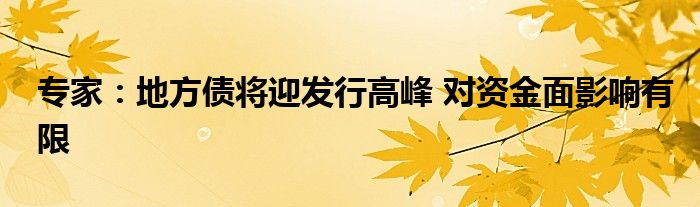 专家：地方债将迎发行高峰 对资金面影响有限